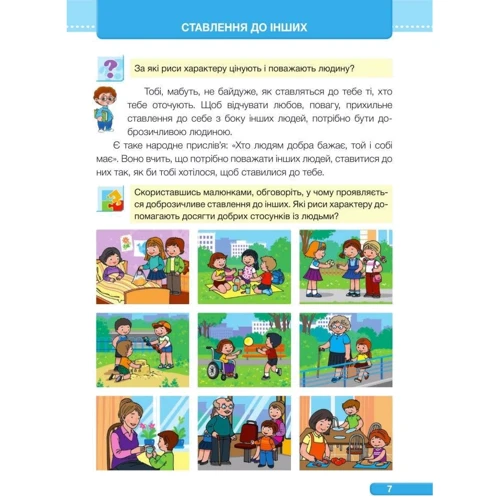 СТАВЛЕННЯ ДО ІНШИХ

За які риси характеру цінують і поважають людину?

Тобі, мабуть, не байдуже, як ставляться до тебе ті, хто тебе оточують. Щоб відчувати любов, повагу, прихильне ставлення до себе з боку інших людей, потрібно бути доброзичливою людиною.

Є таке народне прислів'я: «Хто людям добра бажає, той і собі має». Воно вчить, що потрібно поважати інших людей, ставитися до них так, як би тобі хотілося, щоб ставилися до тебе.

Скориставшись малюнками, обговоріть, у чому проявляється доброзичливе ставлення до інших. Які риси характеру допомагають досягти добрих стосунків із людьми?

7